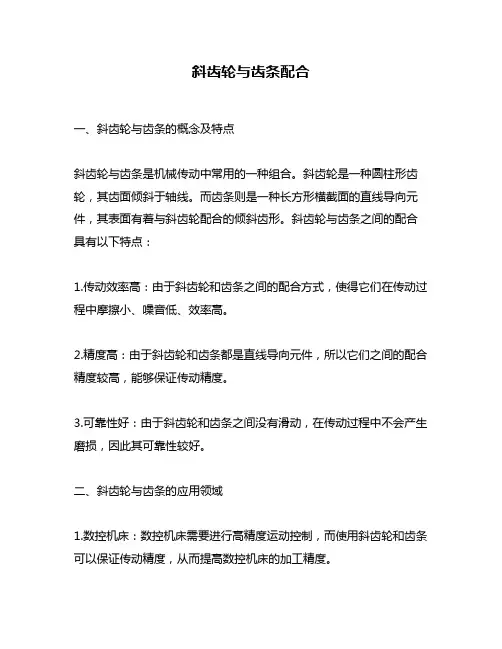 斜齿轮与齿条配合

一、斜齿轮与齿条的概念及特点

斜齿轮与齿条是机械传动中常用的一种组合。斜齿轮是一种圆柱形齿轮，其齿面倾斜于轴线。而齿条则是一种长方形横截面的直线导向元件，其表面有着与斜齿轮配合的倾斜齿形。斜齿轮与齿条之间的配合具有以下特点：

1.传动效率高：由于斜齿轮和齿条之间的配合方式，使得它们在传动过程中摩擦小、噪音低、效率高。

2.精度高：由于斜齿轮和齿条都是直线导向元件，所以它们之间的配合精度较高，能够保证传动精度。

3.可靠性好：由于斜齿轮和齿条之间没有滑动，在传动过程中不会产生磨损，因此其可靠性较好。

二、斜齿轮与齿条的应用领域

1.数控机床：数控机床需要进行高精度运动控制，而使用斜齿轮和齿条可以保证传动精度，从而提高数控机床的加工精度。